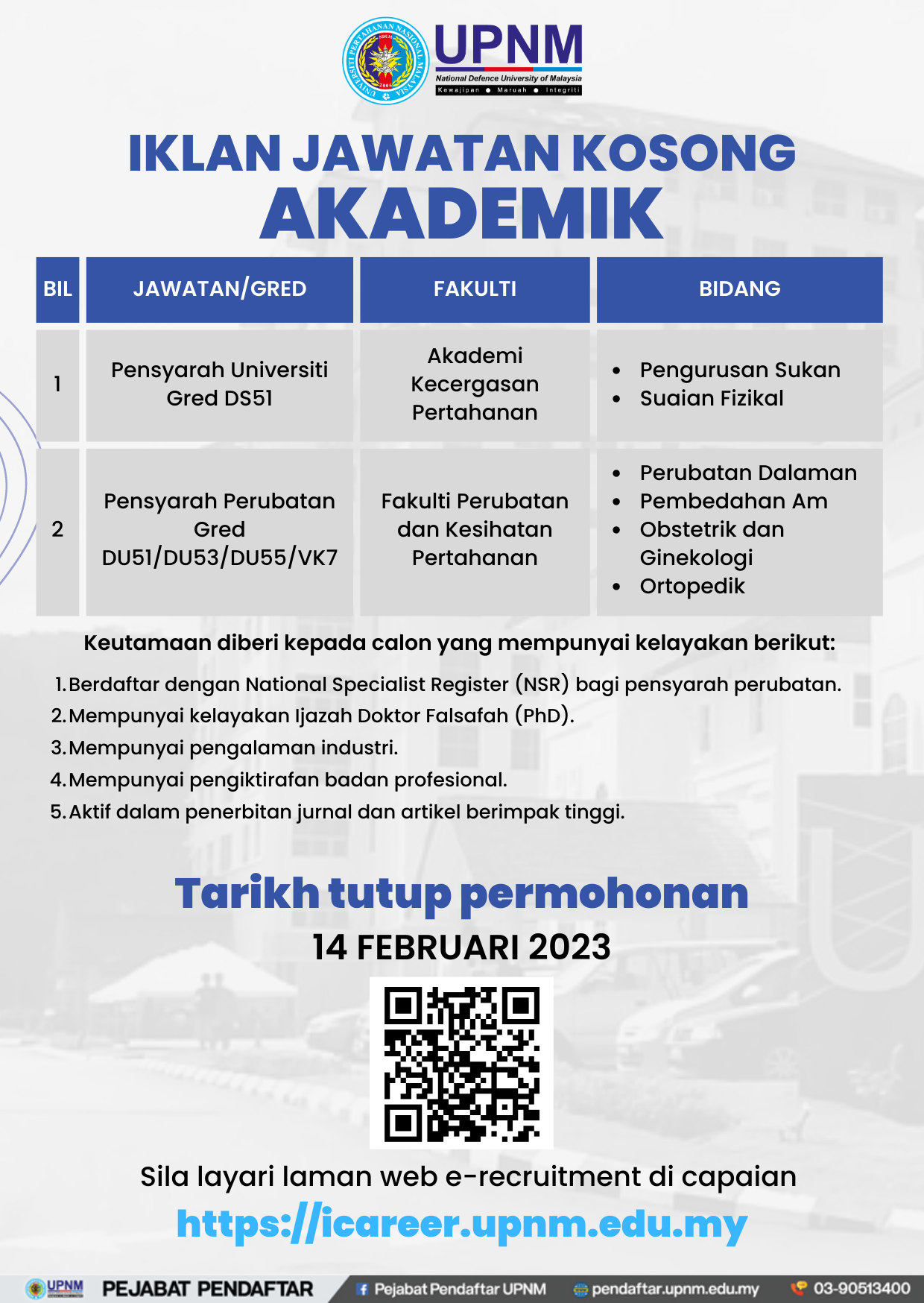 UNIVERSITI PERTAHANAN NASIONAL MALAYSIA
UPNM
National Defence University of Malaysia
Kewajipan • Maruah • Integriti

IKLAN JAWATAN KOSONG
AKADEMIK

| BIL | JAWATAN/GRED | FAKULTI | BIDANG |
|---|---|---|---|
| 1 | Pensyarah Universiti Gred DS51 | Akademi Kecergasan Pertahanan | • Pengurusan Sukan • Suaian Fizikal |
| 2 | Pensyarah Perubatan Gred DU51/DU53/DU55/VK7 | Fakulti Perubatan dan Kesihatan Pertahanan | • Perubatan Dalaman • Pembedahan Am • Obstetrik dan Ginekologi • Ortopedik |

Keutamaan diberi kepada calon yang mempunyai kelayakan berikut:

1. Berdaftar dengan National Specialist Register (NSR) bagi pensyarah perubatan.
2. Mempunyai kelayakan Ijazah Doktor Falsafah (PhD).
3. Mempunyai pengalaman industri.
4. Mempunyai pengiktirafan badan profesional.
5. Aktif dalam penerbitan jurnal dan artikel berimpak tinggi.

Tarikh tutup permohonan
14 FEBRUARI 2023

Sila layari laman web e-recruitment di capaian
https://icareer.upnm.edu.my

UPNM PEJABAT PENDAFTAR Pejabat Pendaftar UPNM pendaftar.upnm.edu.my 03-90513400